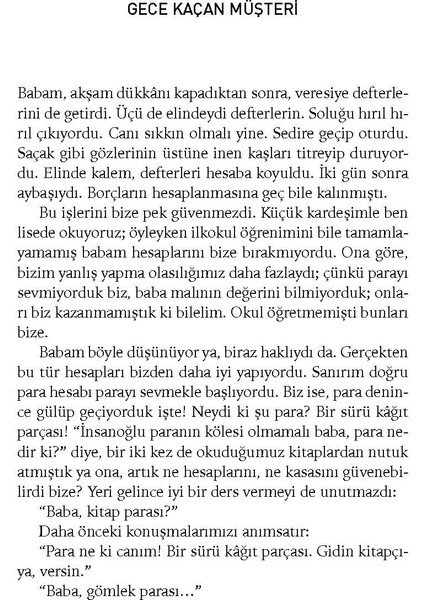 GECE KAÇAN MÜŞTERİ

Babam, akşam dükkânı kapadıktan sonra, veresiye defterlerini de getirdi. Üçü de elindeydi defterlerin. Soluğu hırıl hırıl çıkıyordu. Canı sıkkın olmalı yine. Sedire geçip oturdu. Saçak gibi gözlerinin üstüne inen kaşları titreyip duruyordu. Elinde kalem, defterleri hesaba koyuldu. İki gün sonra aybaşıydı. Borçların hesaplanmasına geç bile kalınmıştı.

Bu işlerini bize pek güvenmezdi. Küçük kardeşimle ben lisede okuyoruz; öyleyken ilkokul öğrenimini bile tamamlayamamış babam hesaplarını bize bırakmıyordu. Ona göre, bizim yanlış yapma olasılığımız daha fazlaydı; çünkü parayı sevmiyorduk biz, baba malının değerini bilmiyorduk; onları biz kazanmamıştık ki bilelim. Okul öğretmemişti bunları bize.

Babam böyle düşünüyor ya, biraz haklıydı da. Gerçekten bu tür hesapları bizden daha iyi yapıyordu. Sanırım doğru para hesabı parayı sevmekle başlıyordu. Biz ise, para denince gülüp geçiyorduk işte! Neydi ki şu para? Bir sürü kâğıt parçası! "İnsanoğlu paranın kölesi olmamalı baba, para nedir ki?" diye, bir iki kez de okuduğumuz kitaplardan nutuk atmıştık ya ona, artık ne hesaplarını, ne kasasını güvenebilirdi bize? Yeri gelince iyi bir ders vermeyi de unutmazdı:

"Baba, kitap parası?"

Daha önceki konuşmalarımızı anımsatır:

"Para ne ki canım! Bir sürü kâğıt parçası. Gidin kitapçıya, versin."

"Baba, gömlek parası..."